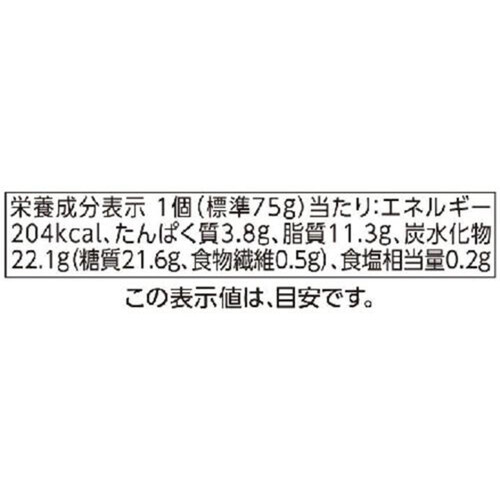 栄養成分表示 1個（標準75g）当たり：エネルギー204kcal、たんぱく質3.8g、脂質11.3g、炭水化物22.1g（糖質21.6g、食物繊維0.5g）、食塩相当量0.2g

この表示値は、目安です。